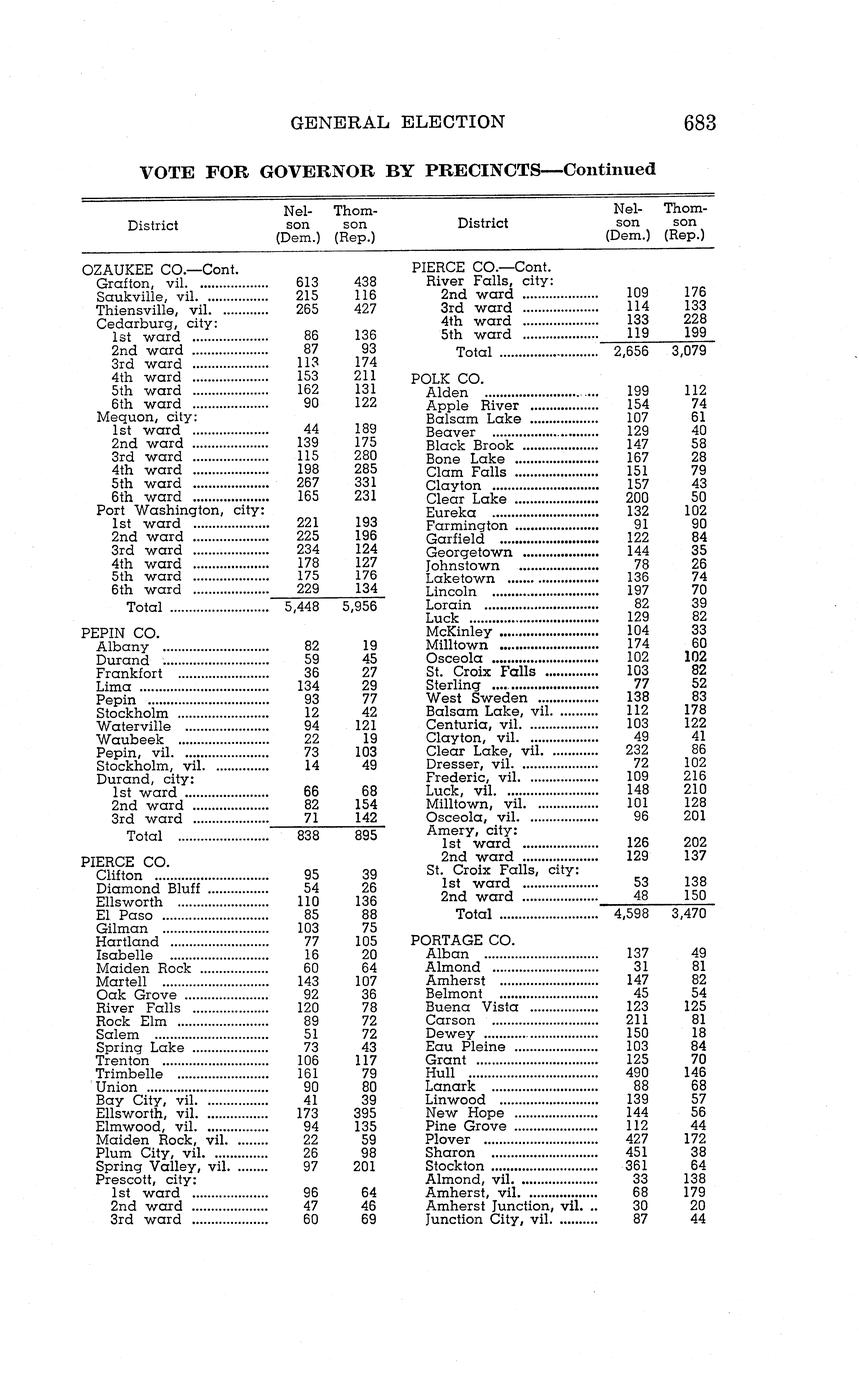 GENERAL ELECTION 683

VOTE FOR GOVERNOR BY PRECINCTS—Continued

| District | Nelson (Dem.) | Thomson (Rep.) |
|---|---|---|
| OZAUKEE CO.—Cont. | | |
| Grafton, vil. | 613 | 438 |
| Saukville, vil. | 215 | 116 |
| Thiensville, vil. | 265 | 427 |
| Cedarburg, city: | | |
| 1st ward | 86 | 136 |
| 2nd ward | 87 | 93 |
| 3rd ward | 113 | 174 |
| 4th ward | 153 | 211 |
| 5th ward | 162 | 131 |
| 6th ward | 90 | 122 |
| Mequon, city: | | |
| 1st ward | 44 | 189 |
| 2nd ward | 139 | 175 |
| 3rd ward | 115 | 280 |
| 4th ward | 198 | 285 |
| 5th ward | 267 | 331 |
| 6th ward | 165 | 231 |
| Port Washington, city: | | |
| 1st ward | 221 | 193 |
| 2nd ward | 225 | 196 |
| 3rd ward | 234 | 124 |
| 4th ward | 178 | 127 |
| 5th ward | 175 | 176 |
| 6th ward | 229 | 134 |
| Total | 5,448 | 5,956 |
| PEPIN CO. | | |
| Albany | 82 | 19 |
| Durand | 59 | 45 |
| Frankfort | 36 | 27 |
| Lima | 134 | 29 |
| Pepin | 93 | 77 |
| Stockholm | 12 | 42 |
| Waterville | 94 | 121 |
| Waubeek | 22 | 19 |
| Pepin, vil. | 73 | 103 |
| Stockholm, vil. | 14 | 49 |
| Durand, city: | | |
| 1st ward | 66 | 68 |
| 2nd ward | 82 | 154 |
| 3rd ward | 71 | 142 |
| Total | 838 | 895 |
| PIERCE CO. | | |
| Clifton | 95 | 39 |
| Diamond Bluff | 54 | 26 |
| Ellsworth | 110 | 136 |
| El Paso | 85 | 88 |
| Gilman | 103 | 75 |
| Hartland | 77 | 105 |
| Isabelle | 16 | 20 |
| Maiden Rock | 60 | 64 |
| Martell | 143 | 107 |
| Oak Grove | 92 | 36 |
| River Falls | 120 | 78 |
| Rock Elm | 89 | 72 |
| Salem | 51 | 72 |
| Spring Lake | 73 | 43 |
| Trenton | 106 | 117 |
| Trimbelle | 161 | 79 |
| Union | 90 | 80 |
| Bay City, vil. | 41 | 39 |
| Ellsworth, vil. | 173 | 395 |
| Elmwood, vil. | 94 | 135 |
| Maiden Rock, vil. | 22 | 59 |
| Plum City, vil. | 26 | 98 |
| Spring Valley, vil. | 97 | 201 |
| Prescott, city: | | |
| 1st ward | 96 | 64 |
| 2nd ward | 47 | 46 |
| 3rd ward | 60 | 69 |

| District | Nelson (Dem.) | Thomson (Rep.) |
|---|---|---|
| PIERCE CO.—Cont. | | |
| River Falls, city: | | |
| 2nd ward | 109 | 176 |
| 3rd ward | 114 | 133 |
| 4th ward | 133 | 228 |
| 5th ward | 119 | 199 |
| Total | 2,656 | 3,079 |
| POLK CO. | | |
| Alden | 199 | 112 |
| Apple River | 154 | 74 |
| Balsam Lake | 107 | 61 |
| Beaver | 129 | 40 |
| Black Brook | 147 | 58 |
| Bone Lake | 167 | 28 |
| Clam Falls | 151 | 79 |
| Clayton | 157 | 43 |
| Clear Lake | 200 | 50 |
| Eureka | 132 | 102 |
| Farmington | 91 | 90 |
| Garfield | 122 | 84 |
| Georgetown | 144 | 35 |
| Johnstown | 78 | 26 |
| Laketown | 136 | 74 |
| Lincoln | 197 | 70 |
| Lorain | 82 | 39 |
| Luck | 129 | 82 |
| McKinley | 104 | 33 |
| Milltown | 174 | 60 |
| Osceola | 102 | 102 |
| St. Croix Falls | 103 | 82 |
| Sterling | 77 | 52 |
| West Sweden | 138 | 83 |
| Balsam Lake, vil. | 112 | 178 |
| Centuria, vil. | 103 | 122 |
| Clayton, vil. | 49 | 41 |
| Clear Lake, vil. | 232 | 86 |
| Dresser, vil. | 72 | 102 |
| Frederic, vil. | 109 | 216 |
| Luck, vil. | 148 | 210 |
| Milltown, vil. | 101 | 128 |
| Osceola, vil. | 96 | 201 |
| Amery, city: | | |
| 1st ward | 126 | 202 |
| 2nd ward | 129 | 137 |
| St. Croix Falls, city: | | |
| 1st ward | 53 | 138 |
| 2nd ward | 48 | 150 |
| Total | 4,598 | 3,470 |
| PORTAGE CO. | | |
| Alban | 137 | 49 |
| Almond | 31 | 81 |
| Amherst | 147 | 82 |
| Belmont | 45 | 54 |
| Buena Vista | 123 | 125 |
| Carson | 211 | 81 |
| Dewey | 150 | 18 |
| Eau Pleine | 103 | 84 |
| Grant | 125 | 70 |
| Hull | 490 | 146 |
| Lanark | 88 | 68 |
| Linwood | 139 | 57 |
| New Hope | 144 | 56 |
| Pine Grove | 112 | 44 |
| Plover | 427 | 172 |
| Sharon | 451 | 38 |
| Stockton | 361 | 64 |
| Almond, vil. | 33 | 138 |
| Amherst, vil. | 68 | 179 |
| Amherst Junction, vil. | 30 | 20 |
| Junction City, vil. | 87 | 44 |